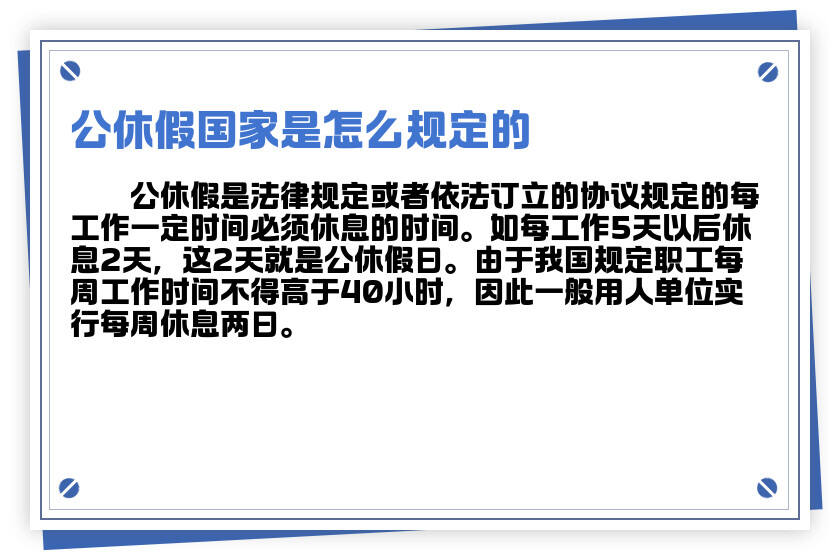 公休假国家是怎么规定的

公休假是法律规定或者依法订立的协议规定的每工作一定时间必须休息的时间。如每工作5天以后休息2天，这2天就是公休假日。由于我国规定职工每周工作时间不得高于40小时，因此一般用人单位实行每周休息两日。